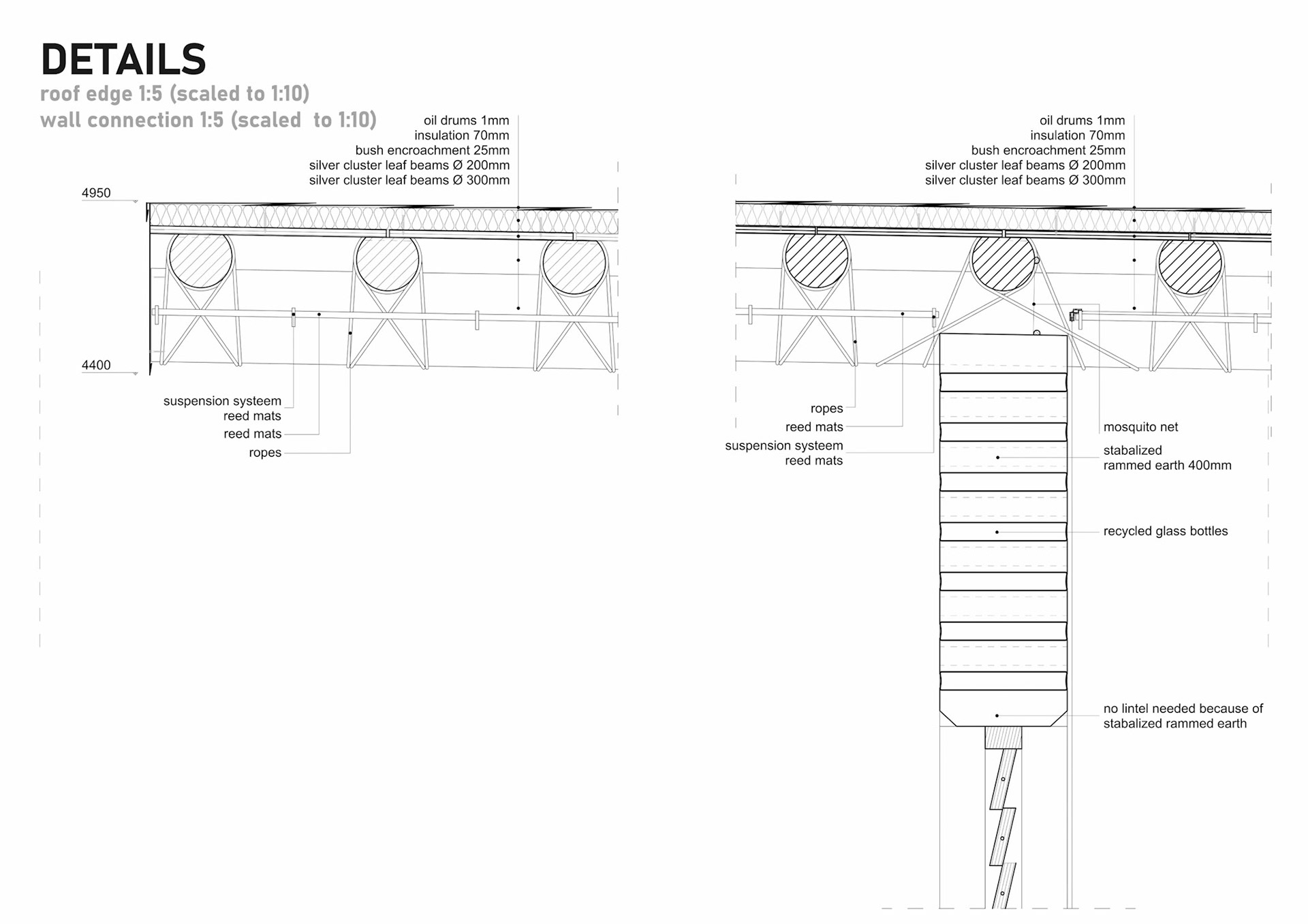 DETAILS
roof edge 1:5 (scaled to 1:10)
wall connection 1:5 (scaled to 1:10)

oil drums 1mm
insulation 70mm
bush encroachment 25mm
silver cluster leaf beams Ø 200mm
silver cluster leaf beams Ø 300mm

4950

4400

suspension systeem
reed mats
reed mats
ropes

oil drums 1mm
insulation 70mm
bush encroachment 25mm
silver cluster leaf beams Ø 200mm
silver cluster leaf beams Ø 300mm

ropes
reed mats
suspension systeem
reed mats

mosquito net
stabalized
rammed earth 400mm

recycled glass bottles

no lintel needed because of
stabalized rammed earth